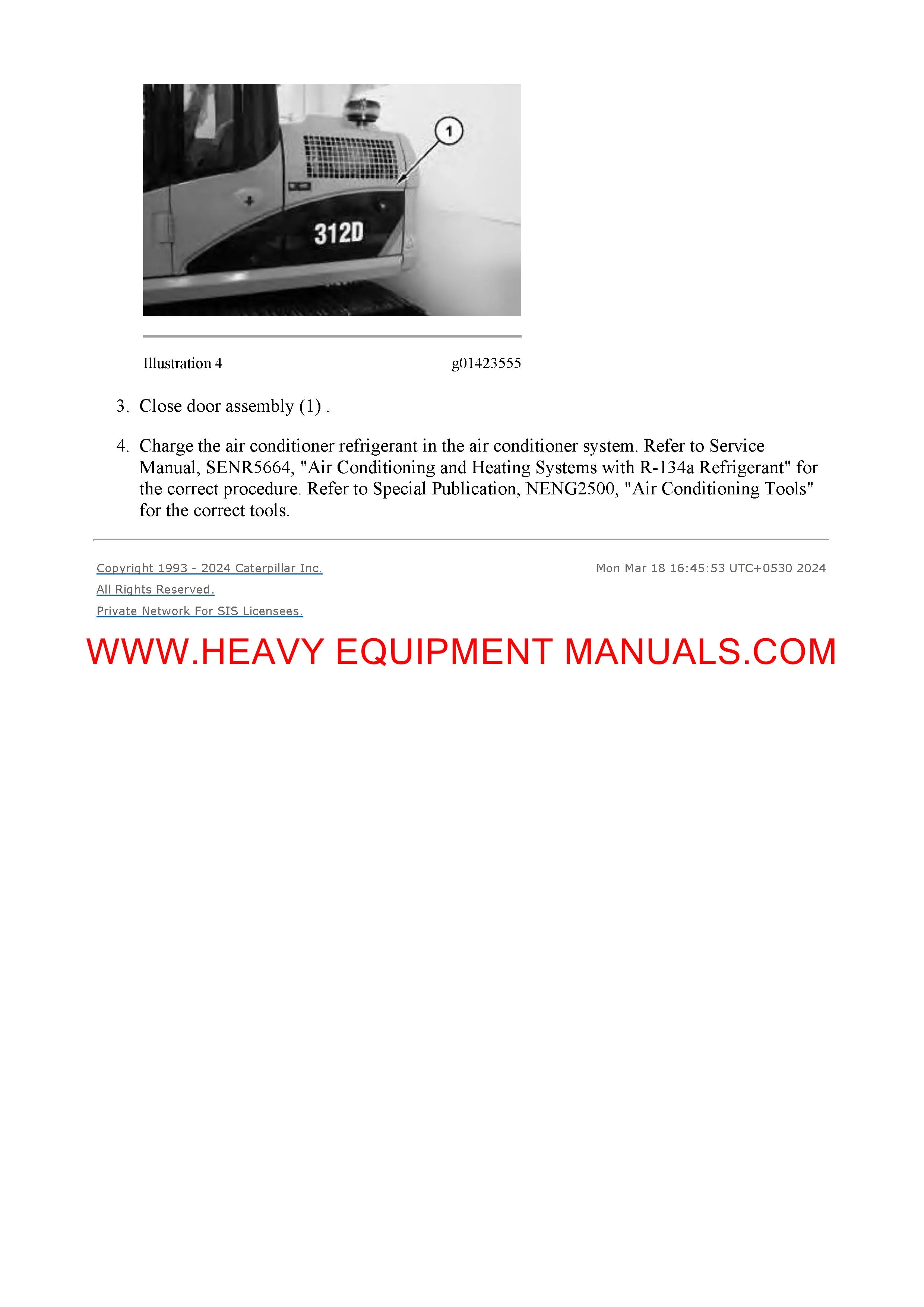 1

312D

Illustration 4 g01423555

3. Close door assembly (1) .

4. Charge the air conditioner refrigerant in the air conditioner system. Refer to Service Manual, SENR5664, "Air Conditioning and Heating Systems with R-134a Refrigerant" for the correct procedure. Refer to Special Publication, NENG2500, "Air Conditioning Tools" for the correct tools.

Copyright 1993 - 2024 Caterpillar Inc.
All Rights Reserved.
Private Network For SIS Licensees.

Mon Mar 18 16:45:53 UTC+0530 2024

WWW.HEAVY EQUIPMENT MANUALS.COM